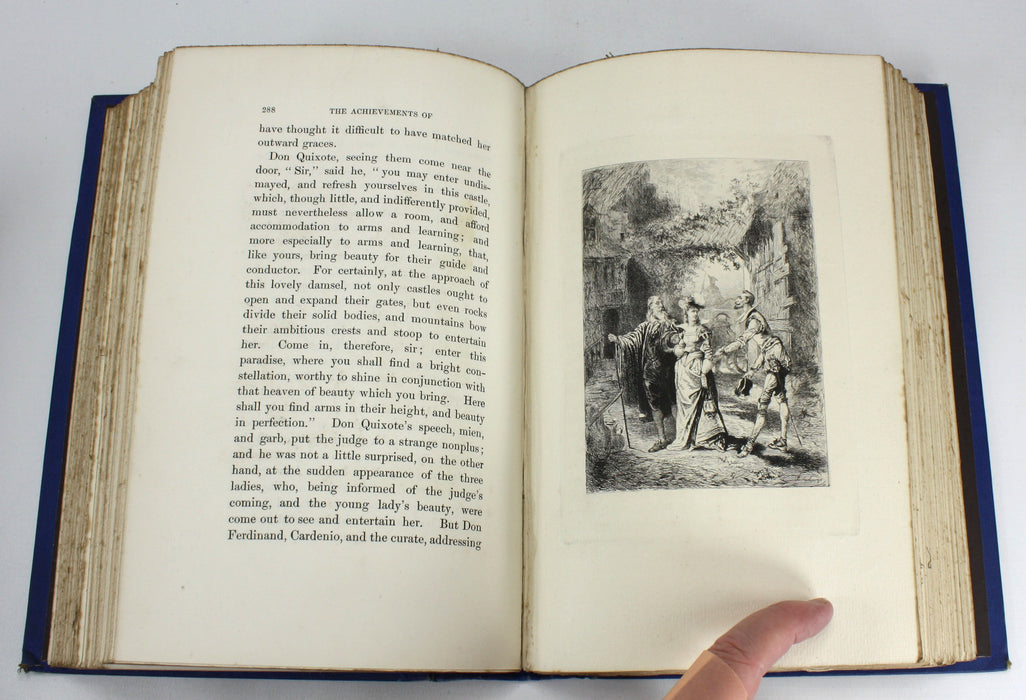 288 THE ACHIEVEMENTS OF

have thought it difficult to have matched her outward graces.

Don Quixote, seeing them come near the door, "Sir," said he, "you may enter undismayed, and refresh yourselves in this castle, which, though little, and indifferently provided, must nevertheless allow a room, and afford accommodation to arms and learning; and more especially to arms and learning, that, like yours, bring beauty for their guide and conductor. For certainly, at the approach of this lovely damsel, not only castles ought to open and expand their gates, but even rocks divide their solid bodies, and mountains bow their ambitious crests and stoop to entertain her. Come in, therefore, sir; enter this paradise, where you shall find a bright constellation, worthy to shine in conjunction with that heaven of beauty which you bring. Here shall you find arms in their height, and beauty in perfection." Don Quixote's speech, mien, and garb, put the judge to a strange nonplus; and he was not a little surprised, on the other hand, at the sudden appearance of the three ladies, who, being informed of the judge's coming, and the young lady's beauty, were come out to see and entertain her. But Don Ferdinand, Cardenio, and the curate, addressing